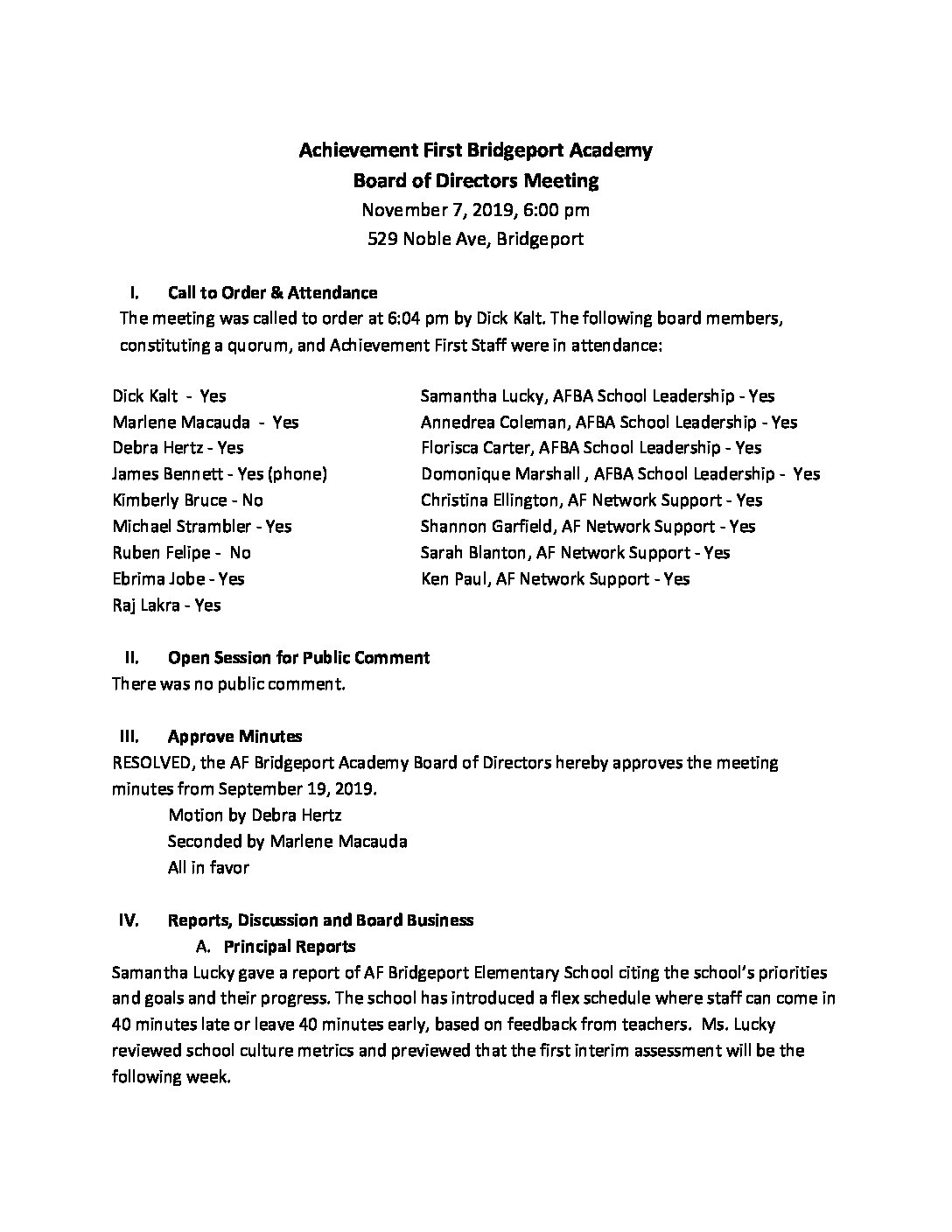 Achievement First Bridgeport Academy
Board of Directors Meeting
November 7, 2019, 6:00 pm
529 Noble Ave, Bridgeport

I. Call to Order & Attendance
The meeting was called to order at 6:04 pm by Dick Kalt. The following board members, constituting a quorum, and Achievement First Staff were in attendance:

Dick Kalt - Yes
Marlene Macauda - Yes
Debra Hertz - Yes
James Bennett - Yes (phone)
Kimberly Bruce - No
Michael Strambler - Yes
Ruben Felipe - No
Ebrima Jobe - Yes
Raj Lakra - Yes

Samantha Lucky, AFBA School Leadership - Yes
Annedrea Coleman, AFBA School Leadership - Yes
Florisca Carter, AFBA School Leadership - Yes
Domonique Marshall , AFBA School Leadership - Yes
Christina Ellington, AF Network Support - Yes
Shannon Garfield, AF Network Support - Yes
Sarah Blanton, AF Network Support - Yes
Ken Paul, AF Network Support - Yes

II. Open Session for Public Comment
There was no public comment.

III. Approve Minutes
RESOLVED, the AF Bridgeport Academy Board of Directors hereby approves the meeting minutes from September 19, 2019.
Motion by Debra Hertz
Seconded by Marlene Macauda
All in favor

IV. Reports, Discussion and Board Business
A. Principal Reports
Samantha Lucky gave a report of AF Bridgeport Elementary School citing the school's priorities and goals and their progress. The school has introduced a flex schedule where staff can come in 40 minutes late or leave 40 minutes early, based on feedback from teachers. Ms. Lucky reviewed school culture metrics and previewed that the first interim assessment will be the following week.